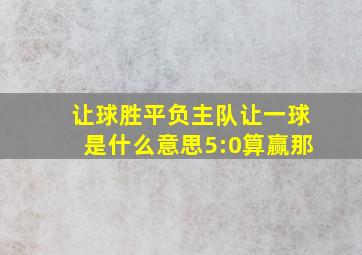 让球胜平负主队让一球是什么意思5:0算赢那